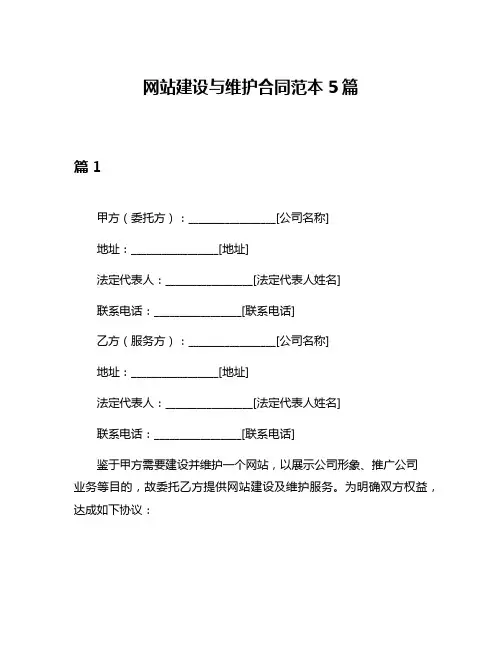 网站建设与维护合同范本 5 篇

篇 1

甲方（委托方）：________________[公司名称]

地址：________________[地址]

法定代表人：________________[法定代表人姓名]

联系电话：________________[联系电话]

乙方（服务方）：________________[公司名称]

地址：________________[地址]

法定代表人：________________[法定代表人姓名]

联系电话：________________[联系电话]

鉴于甲方需要建设并维护一个网站，以展示公司形象、推广公司业务等目的，故委托乙方提供网站建设及维护服务。为明确双方权益，达成如下协议：